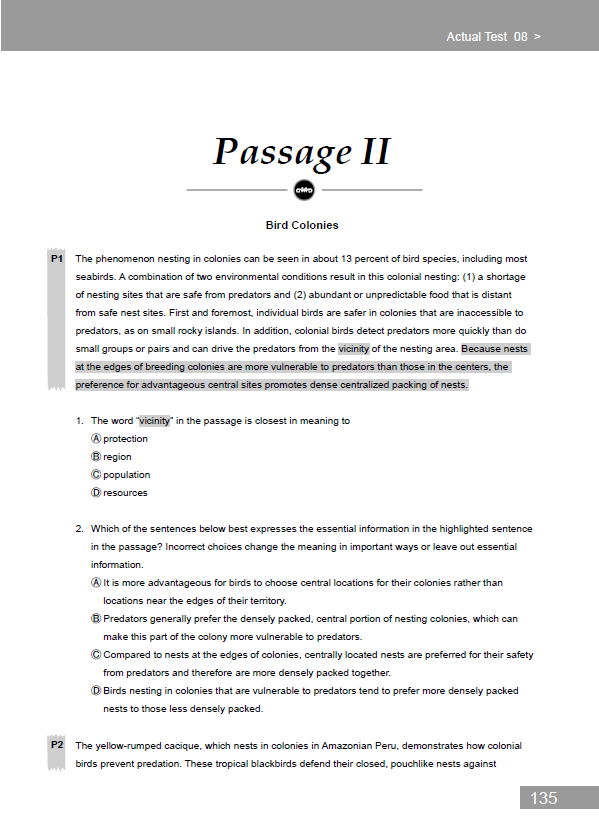 Actual Test 08 >

Passage II

Bird Colonies

P1 The phenomenon nesting in colonies can be seen in about 13 percent of bird species, including most seabirds. A combination of two environmental conditions result in this colonial nesting: (1) a shortage of nesting sites that are safe from predators and (2) abundant or unpredictable food that is distant from safe nest sites. First and foremost, individual birds are safer in colonies that are inaccessible to predators, as on small rocky islands. In addition, colonial birds detect predators more quickly than do small groups or pairs and can drive the predators from the vicinity of the nesting area. Because nests at the edges of breeding colonies are more vulnerable to predators than those in the centers, the preference for advantageous central sites promotes dense centralized packing of nests.

1. The word "vicinity" in the passage is closest in meaning to
Ⓐ protection
Ⓑ region
Ⓒ population
Ⓓ resources

2. Which of the sentences below best expresses the essential information in the highlighted sentence in the passage? Incorrect choices change the meaning in important ways or leave out essential information.
Ⓐ It is more advantageous for birds to choose central locations for their colonies rather than locations near the edges of their territory.
Ⓑ Predators generally prefer the densely packed, central portion of nesting colonies, which can make this part of the colony more vulnerable to predators.
Ⓒ Compared to nests at the edges of colonies, centrally located nests are preferred for their safety from predators and therefore are more densely packed together.
Ⓓ Birds nesting in colonies that are vulnerable to predators tend to prefer more densely packed nests to those less densely packed.

P2 The yellow-rumped cacique, which nests in colonies in Amazonian Peru, demonstrates how colonial birds prevent predation. These tropical blackbirds defend their closed, pouchlike nests against

135